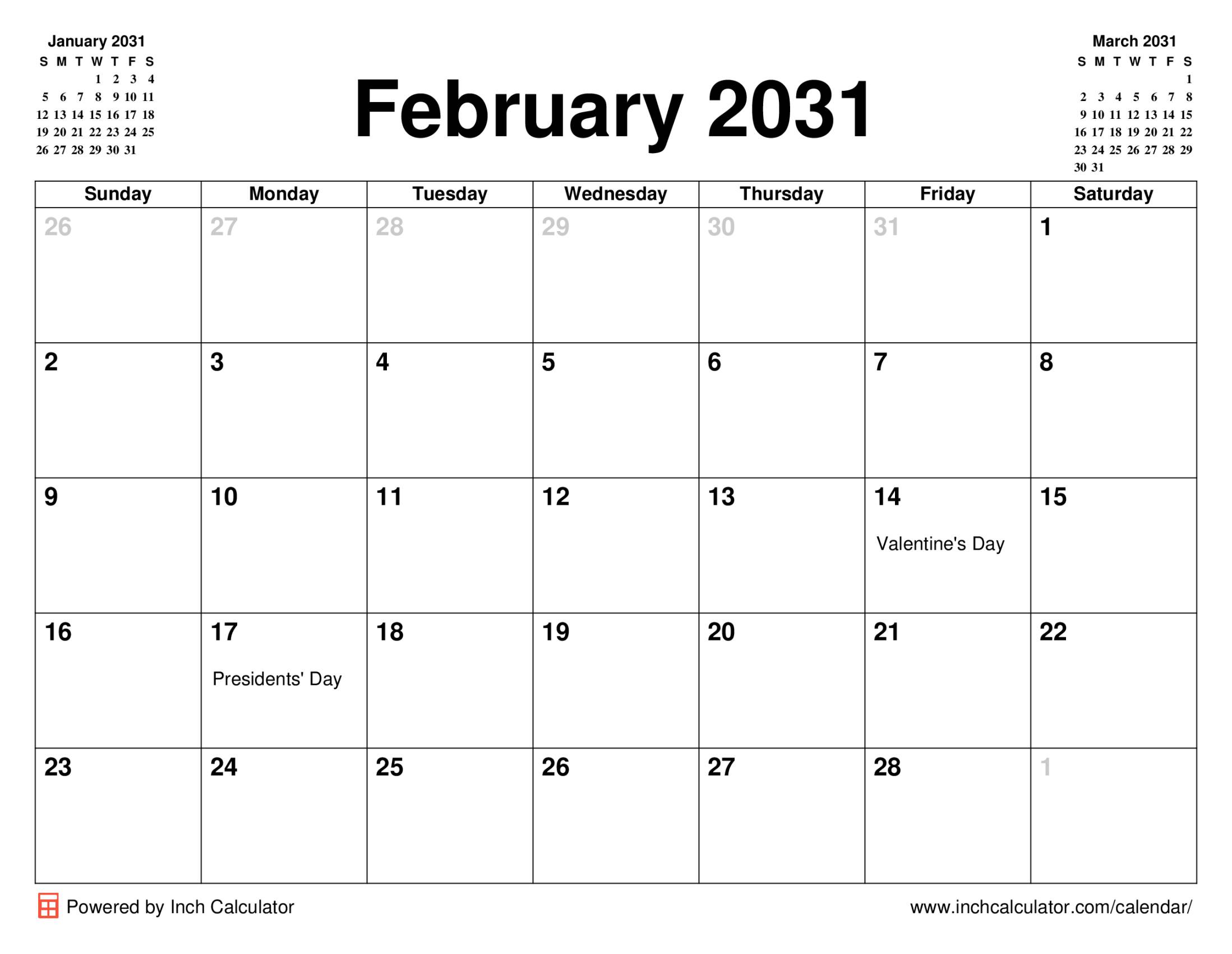 January 2031

| S | M | T | W | T | F | S |
|---|---|---|---|---|---|---|
| | | | 1 | 2 | 3 | 4 |
| 5 | 6 | 7 | 8 | 9 | 10 | 11 |
| 12 | 13 | 14 | 15 | 16 | 17 | 18 |
| 19 | 20 | 21 | 22 | 23 | 24 | 25 |
| 26 | 27 | 28 | 29 | 30 | 31 | |

February 2031

March 2031

| S | M | T | W | T | F | S |
|---|---|---|---|---|---|---|
| | | | | | | 1 |
| 2 | 3 | 4 | 5 | 6 | 7 | 8 |
| 9 | 10 | 11 | 12 | 13 | 14 | 15 |
| 16 | 17 | 18 | 19 | 20 | 21 | 22 |
| 23 | 24 | 25 | 26 | 27 | 28 | 29 |
| 30 | 31 | | | | | |

| Sunday | Monday | Tuesday | Wednesday | Thursday | Friday | Saturday |
|---|---|---|---|---|---|---|
| 26 | 27 | 28 | 29 | 30 | 31 | 1 |
| 2 | 3 | 4 | 5 | 6 | 7 | 8 |
| 9 | 10 | 11 | 12 | 13 | 14 Valentine's Day | 15 |
| 16 | 17 Presidents' Day | 18 | 19 | 20 | 21 | 22 |
| 23 | 24 | 25 | 26 | 27 | 28 | 1 |

Powered by Inch Calculator

www.inchcalculator.com/calendar/